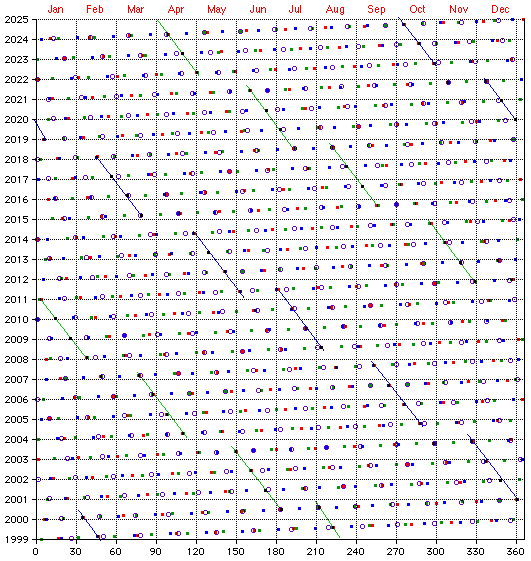 Jan Feb Mar Apr May Jun Jul Aug Sep Oct Nov Dec

2025
2024
2023
2022
2021
2020
2019
2018
2017
2016
2015
2014
2013
2012
2011
2010
2009
2008
2007
2006
2005
2004
2003
2002
2001
2000
1999

0 30 60 90 120 150 180 210 240 270 300 330 360